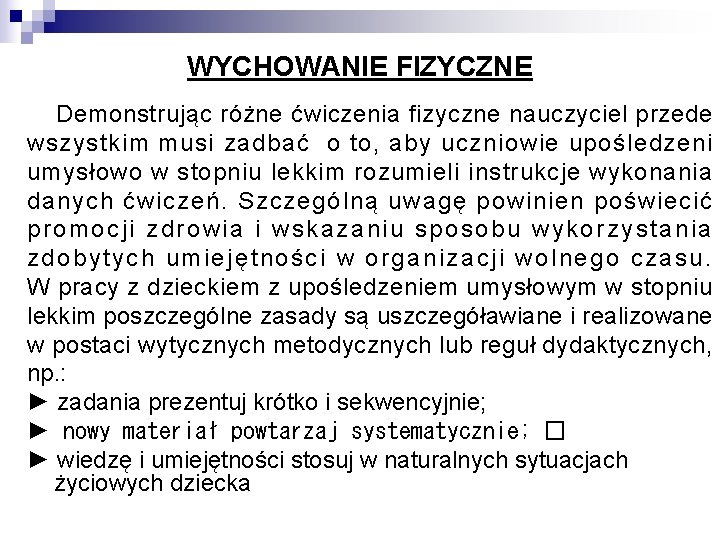 WYCHOWANIE FIZYCZNE

Demonstrując różne ćwiczenia fizyczne nauczyciel przede wszystkim musi zadbać o to, aby uczniowie upośledzeni umysłowo w stopniu lekkim rozumieli instrukcje wykonania danych ćwiczeń. Szczególną uwagę powinien poświecić promocji zdrowia i wskazaniu sposobu wykorzystania zdobytych umiejętności w organizacji wolnego czasu. W pracy z dzieckiem z upośledzeniem umysłowym w stopniu lekkim poszczególne zasady są uszczegóławiane i realizowane w postaci wytycznych metodycznych lub reguł dydaktycznych, np.:

► zadania prezentuj krótko i sekwencyjnie;

► nowy materiał powtarzaj systematycznie; □

► wiedzę i umiejętności stosuj w naturalnych sytuacjach życiowych dziecka